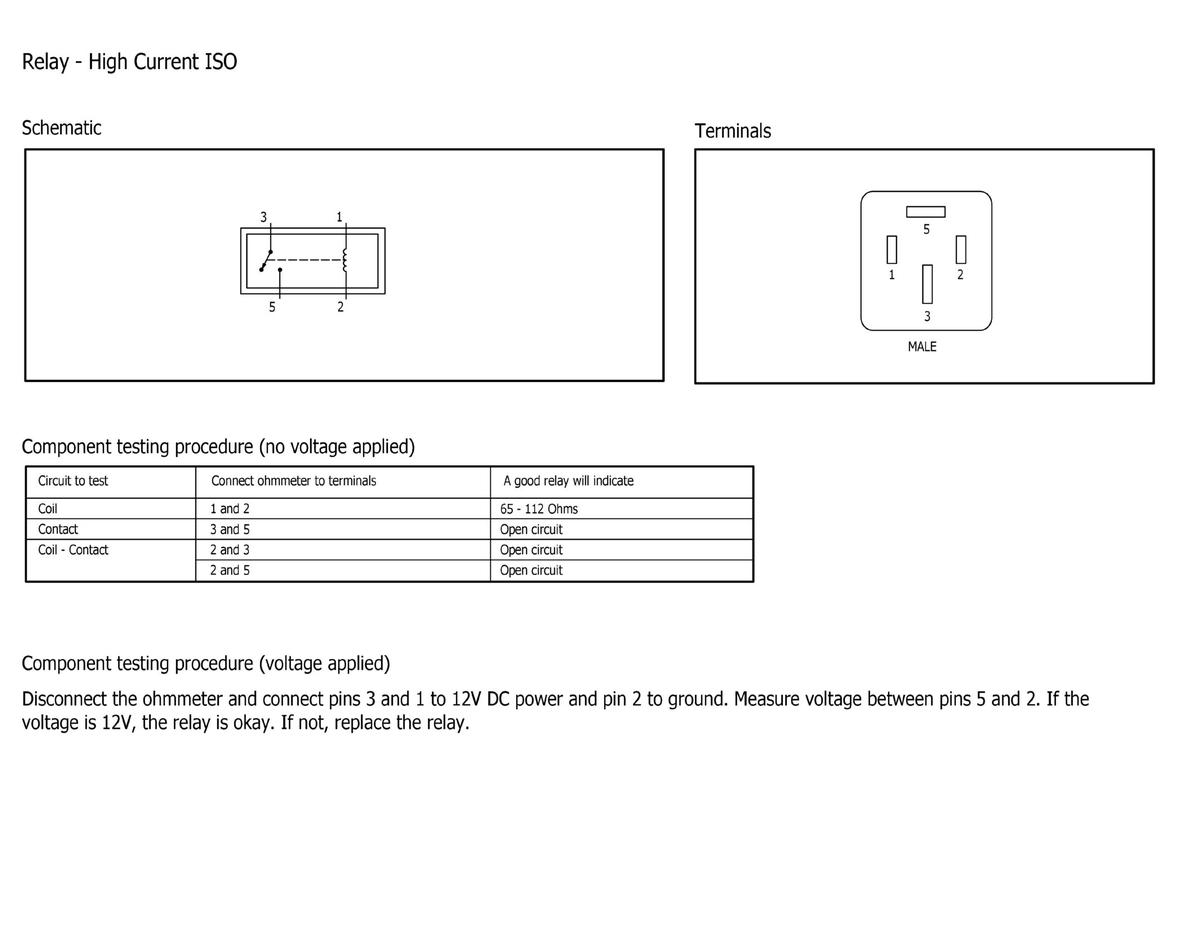 Relay - High Current ISO

Schematic

3
1
5
2

Terminals

5
1
2
3
MALE

Component testing procedure (no voltage applied)

| Circuit to test | Connect ohmmeter to terminals | A good relay will indicate |
|---|---|---|
| Coil | 1 and 2 | 65 - 112 Ohms |
| Contact | 3 and 5 | Open circuit |
| Coil - Contact | 2 and 3 | Open circuit |
| | 2 and 5 | Open circuit |

Component testing procedure (voltage applied)

Disconnect the ohmmeter and connect pins 3 and 1 to 12V DC power and pin 2 to ground. Measure voltage between pins 5 and 2. If the voltage is 12V, the relay is okay. If not, replace the relay.